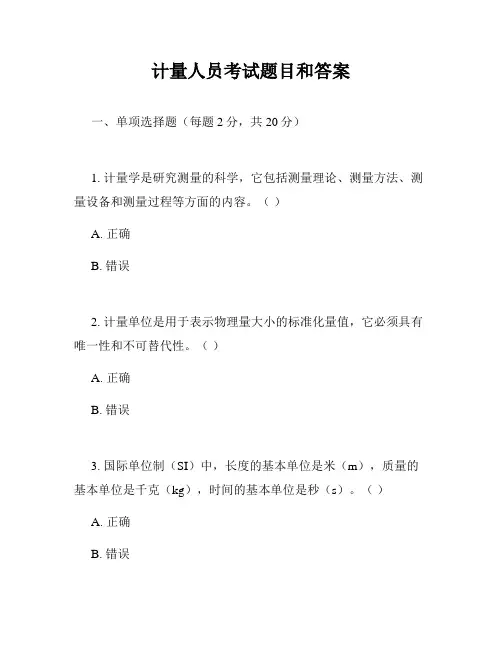 计量人员考试题目和答案

一、单项选择题（每题 2 分，共 20 分）

1. 计量学是研究测量的科学，它包括测量理论、测量方法、测量设备和测量过程等方面的内容。（ ）

A. 正确

B. 错误

2. 计量单位是用于表示物理量大小的标准化量值，它必须具有唯一性和不可替代性。（ ）

A. 正确

B. 错误

3. 国际单位制（SI）中，长度的基本单位是米（m），质量的基本单位是千克（kg），时间的基本单位是秒（s）。（ ）

A. 正确

B. 错误